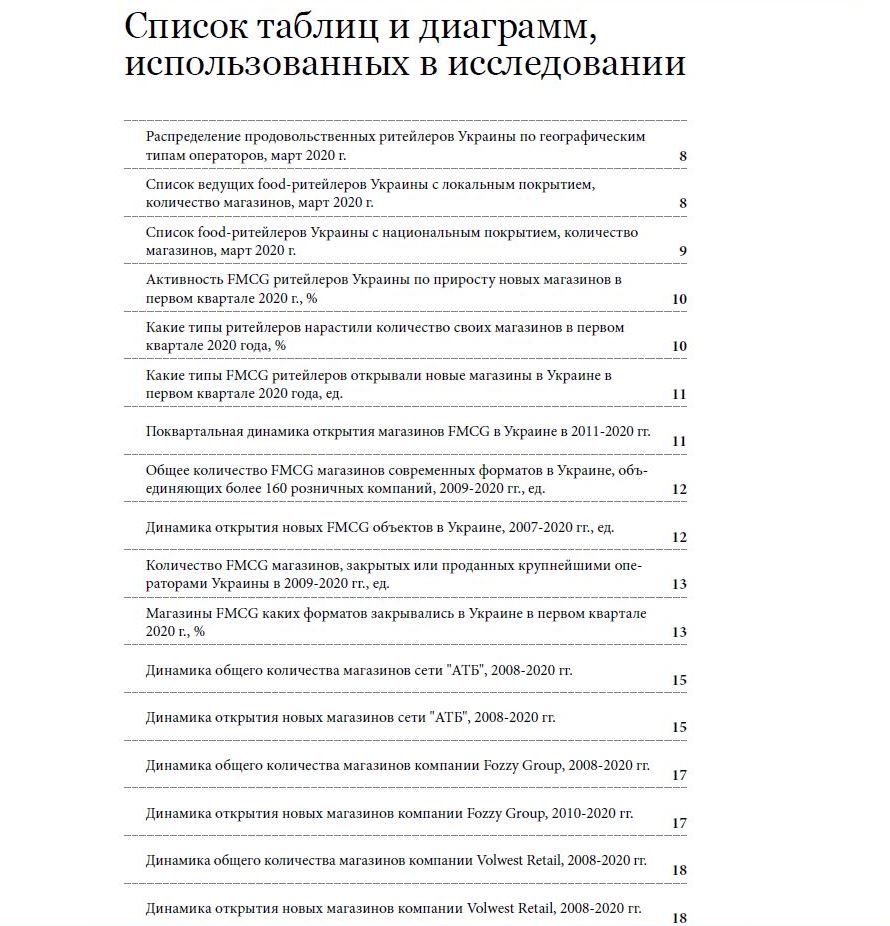 Список таблиц и диаграмм, использованных в исследовании

Распределение продовольственных ритейлеров Украины по географическим типам операторов, март 2020 г. 8

Список ведущих food-ритейлеров Украины с локальным покрытием, количество магазинов, март 2020 г. 8

Список food-ритейлеров Украины с национальным покрытием, количество магазинов, март 2020 г. 9

Активность FMCG ритейлеров Украины по приросту новых магазинов в первом квартале 2020 г., % 10

Какие типы ритейлеров нарастили количество своих магазинов в первом квартале 2020 года, % 10

Какие типы FMCG ритейлеров открывали новые магазины в Украине в первом квартале 2020 года, ед. 11

Поквартальная динамика открытия магазинов FMCG в Украине в 2011-2020 гг. 11

Общее количество FMCG магазинов современных форматов в Украине, объединяющих более 160 розничных компаний, 2009-2020 гг., ед. 12

Динамика открытия новых FMCG объектов в Украине, 2007-2020 гг., ед. 12

Количество FMCG магазинов, закрытых или проданных крупнейшими операторами Украины в 2009-2020 гг., ед. 13

Магазины FMCG каких форматов закрывались в Украине в первом квартале 2020 г., % 13

Динамика общего количества магазинов сети "АТБ", 2008-2020 гг. 15

Динамика открытия новых магазинов сети "АТБ", 2008-2020 гг. 15

Динамика общего количества магазинов компании Fozzy Group, 2008-2020 гг. 17

Динамика открытия новых магазинов компании Fozzy Group, 2010-2020 гг. 17

Динамика общего количества магазинов компании Volwest Retail, 2008-2020 гг. 18

Динамика открытия новых магазинов компании Volwest Retail, 2008-2020 гг. 18